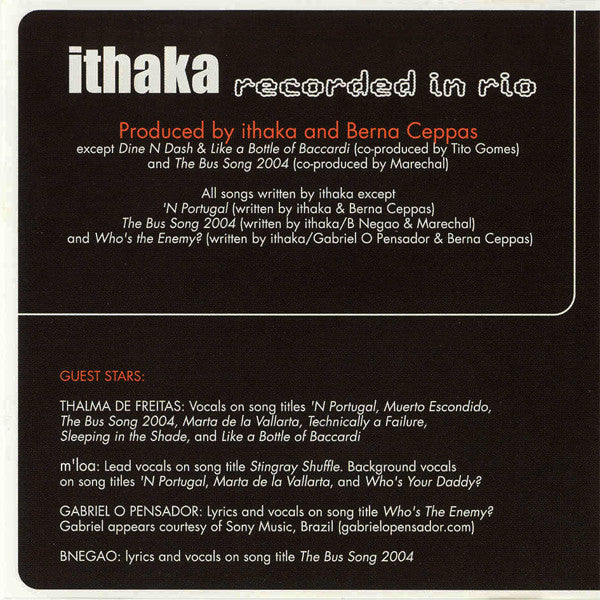 ithaka recorded in rio

Produced by ithaka and Berna Ceppas
except Dine N Dash & Like a Bottle of Baccardi (co-produced by Tito Gomes)
and The Bus Song 2004 (co-produced by Marechal)

All songs written by ithaka except
'N Portugal (written by ithaka & Berna Ceppas)
The Bus Song 2004 (written by ithaka/B Negao & Marechal)
and Who's the Enemy? (written by ithaka/Gabriel O Pensador & Berna Ceppas)

GUEST STARS:

THALMA DE FREITAS: Vocals on song titles 'N Portugal, Muerto Escondido, The Bus Song 2004, Marta de la Vallarta, Technically a Failure, Sleeping in the Shade, and Like a Bottle of Baccardi

m'loa: Lead vocals on song title Stingray Shuffle. Background vocals on song titles 'N Portugal, Marta de la Vallarta, and Who's Your Daddy?

GABRIEL O PENSADOR: Lyrics and vocals on song title Who's The Enemy?
Gabriel appears courtesy of Sony Music, Brazil (gabrielopensador.com)

BNEGAO: lyrics and vocals on song title The Bus Song 2004